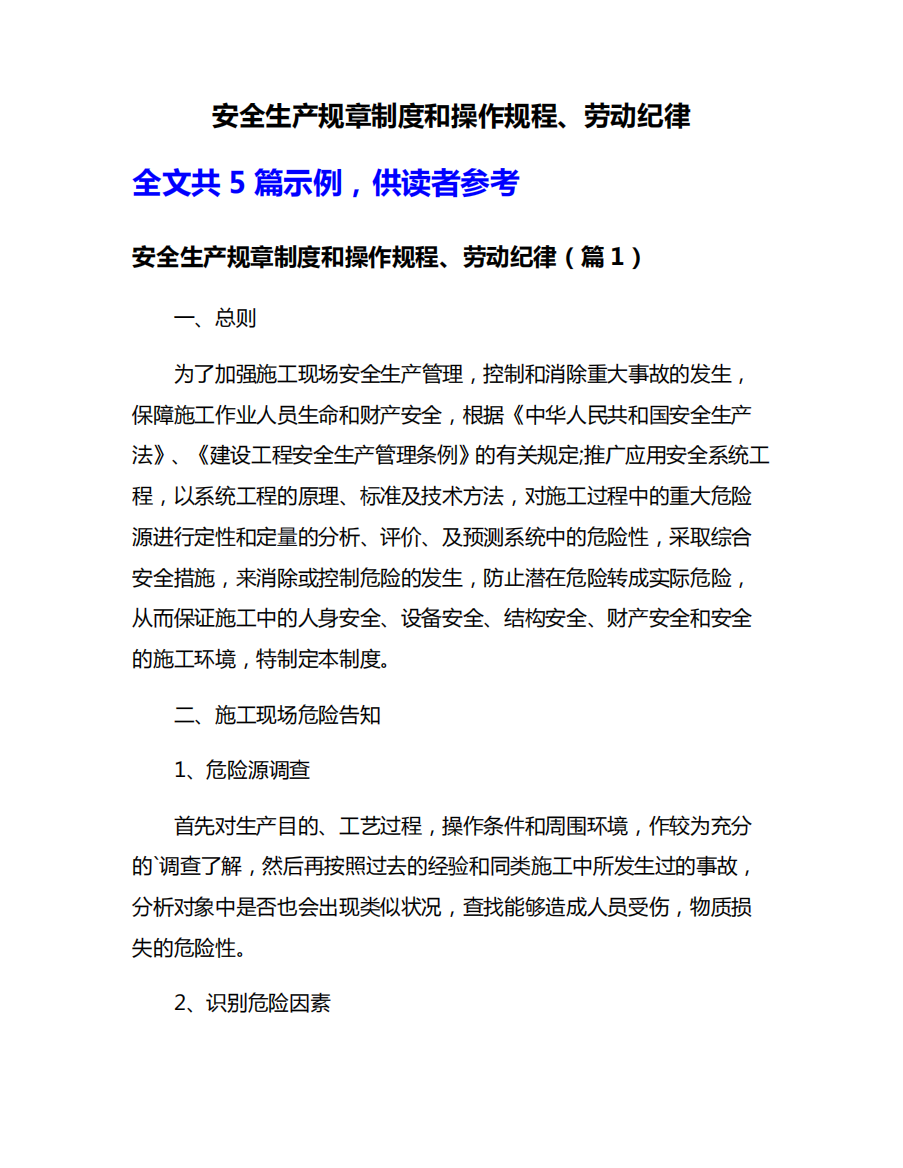 安全生产规章制度和操作规程、劳动纪律

全文共 5 篇示例，供读者参考

安全生产规章制度和操作规程、劳动纪律（篇 1）

一、总则

为了加强施工现场安全生产管理，控制和消除重大事故的发生，保障施工作业人员生命和财产安全，根据《中华人民共和国安全生产法》、《建设工程安全生产管理条例》的有关规定;推广应用安全系统工程，以系统工程的原理、标准及技术方法，对施工过程中的重大危险源进行定性和定量的分析、评价、及预测系统中的危险性，采取综合安全措施，来消除或控制危险的发生，防止潜在危险转成实际危险，从而保证施工中的人身安全、设备安全、结构安全、财产安全和安全的施工环境，特制定本制度。

二、施工现场危险告知

1、危险源调查

首先对生产目的、工艺过程，操作条件和周围环境，作较为充分的`调查了解，然后再按照过去的经验和同类施工中所发生过的事故，分析对象中是否也会出现类似状况，查找能够造成人员受伤，物质损失的危险性。

2、识别危险因素